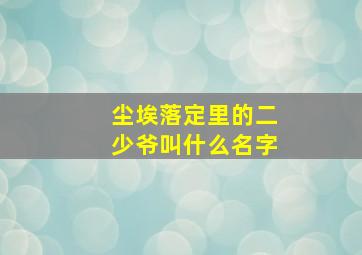 尘埃落定里的二少爷叫什么名字